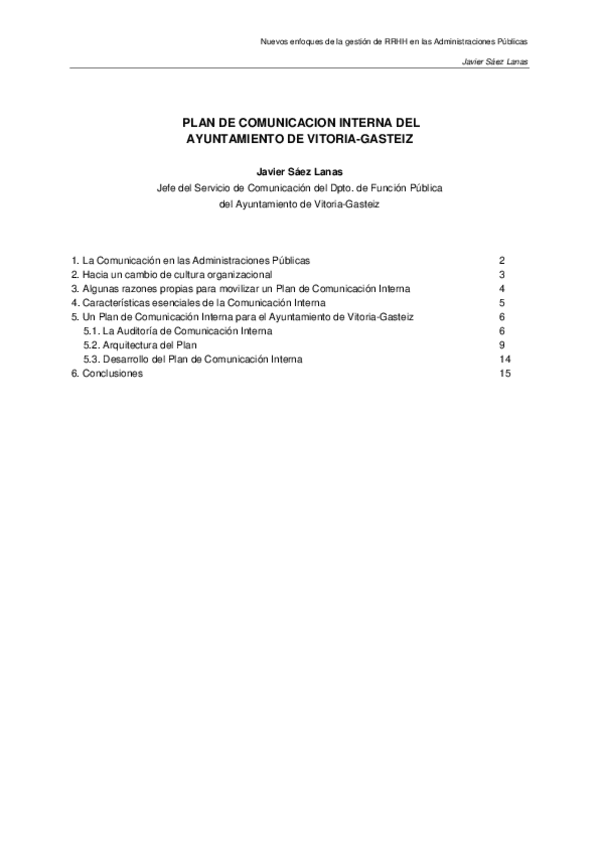 Nuevos enfoques de la gestión de RRHH en las Administraciones Públicas

Javier Sáez Lanas

PLAN DE COMUNICACION INTERNA DEL AYUNTAMIENTO DE VITORIA-GASTEIZ

Javier Sáez Lanas
Jefe del Servicio de Comunicación del Dpto. de Función Pública del Ayuntamiento de Vitoria-Gasteiz

1. La Comunicación en las Administraciones Públicas 2
2. Hacia un cambio de cultura organizacional 3
3. Algunas razones propias para movilizar un Plan de Comunicación Interna 4
4. Características esenciales de la Comunicación Interna 5
5. Un Plan de Comunicación Interna para el Ayuntamiento de Vitoria-Gasteiz 6
5.1. La Auditoría de Comunicación Interna 6
5.2. Arquitectura del Plan 9
5.3. Desarrollo del Plan de Comunicación Interna 14
6. Conclusiones 15